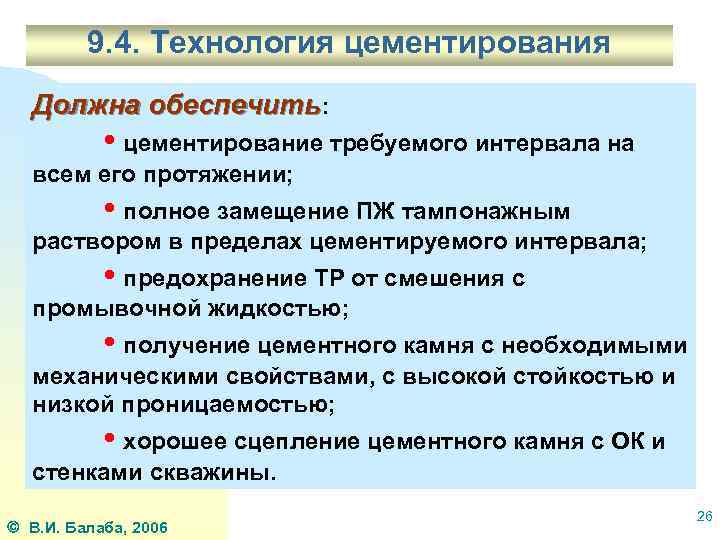 9.4. Технология цементирования

Должна обеспечить:

• цементирование требуемого интервала на всем его протяжении;

• полное замещение ПЖ тампонажным раствором в пределах цементируемого интервала;

• предохранение ТР от смешения с промывочной жидкостью;

• получение цементного камня с необходимыми механическими свойствами, с высокой стойкостью и низкой проницаемостью;

• хорошее сцепление цементного камня с ОК и стенками скважины.

© В.И. Балаба, 2006

26